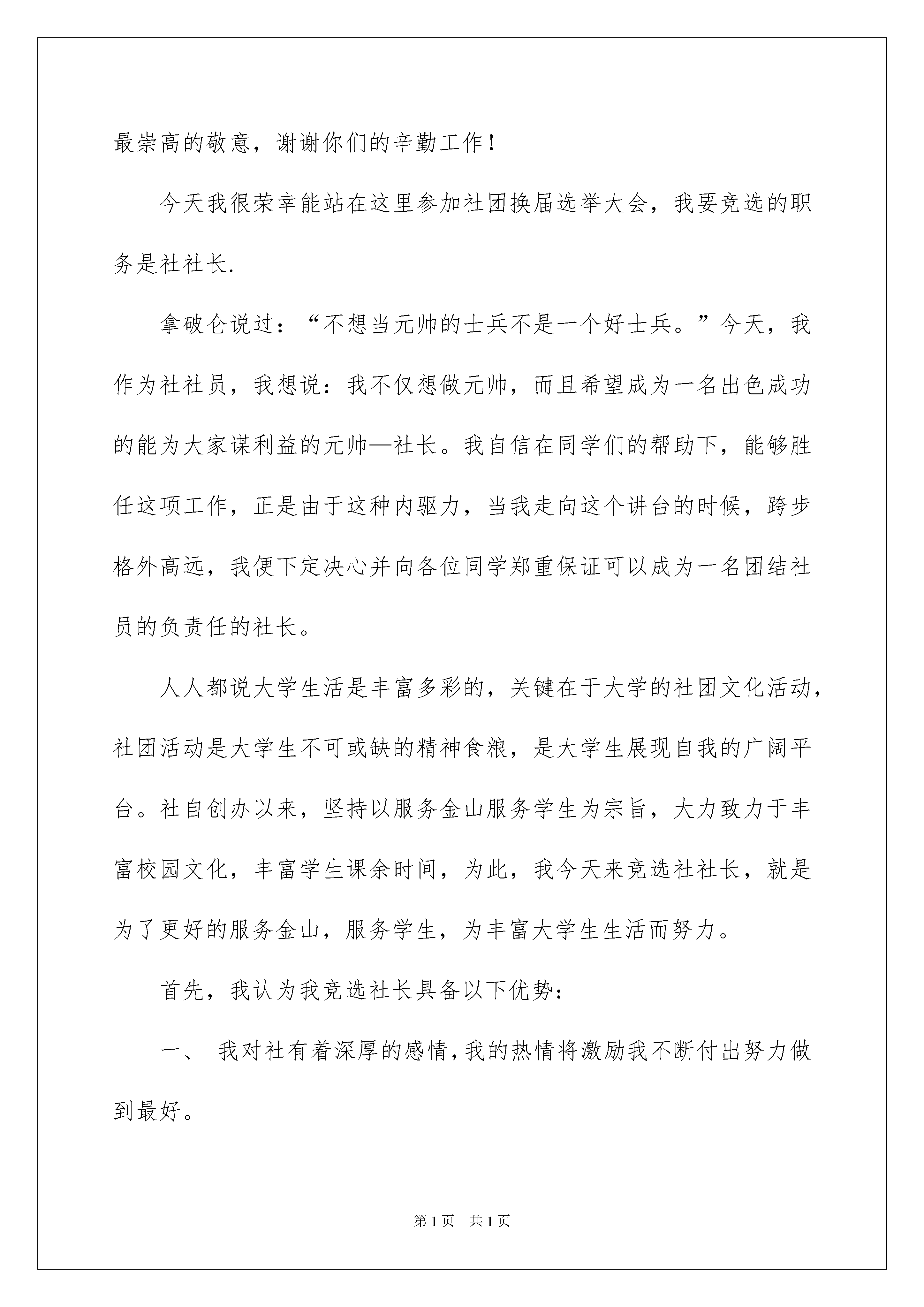 最崇高的敬意，谢谢你们的辛勤工作！

今天我很荣幸能站在这里参加社团换届选举大会，我要竞选的职务是社社长.

拿破仑说过：“不想当元帅的士兵不是一个好士兵。”今天，我作为社社员，我想说：我不仅想做元帅，而且希望成为一名出色成功的能为大家谋利益的元帅—社长。我自信在同学们的帮助下，能够胜任这项工作，正是由于这种内驱力，当我走向这个讲台的时候，跨步格外高远，我便下定决心并向各位同学郑重保证可以成为一名团结社员的负责任的社长。

人人都说大学生活是丰富多彩的，关键在于大学的社团文化活动，社团活动是大学生不可或缺的精神食粮，是大学生展现自我的广阔平台。社自创办以来，坚持以服务金山服务学生为宗旨，大力致力于丰富校园文化，丰富学生课余时间，为此，我今天来竞选社社长，就是为了更好的服务金山，服务学生，为丰富大学生生活而努力。

首先，我认为我竞选社长具备以下优势：

一、 我对社有着深厚的感情，我的热情将激励我不断付出努力做到最好。

第1页 共1页